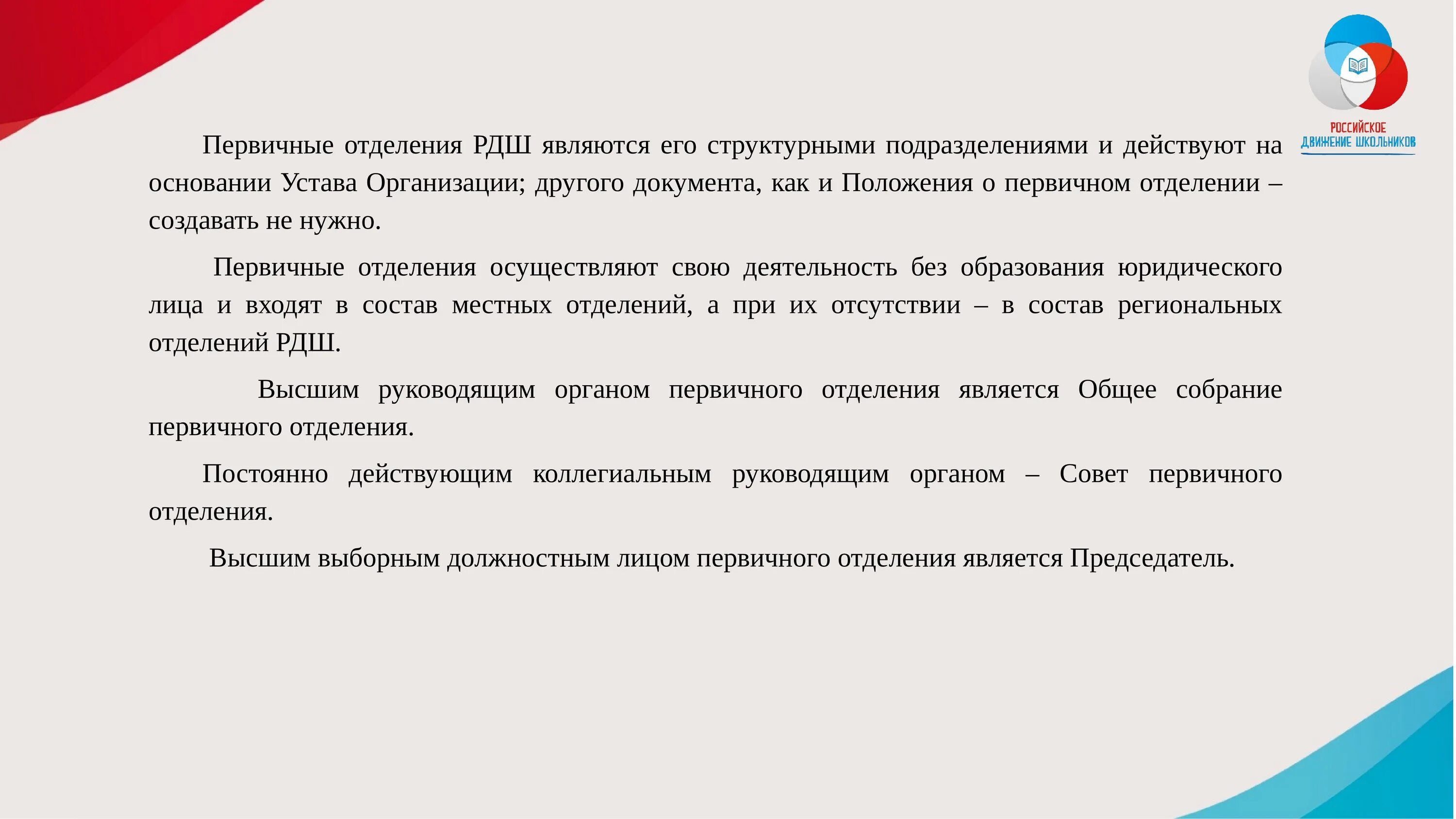 РОССИЙСКОЕ ДВИЖЕНИЕ ШКОЛЬНИКОВ

Первичные отделения РДШ являются его структурными подразделениями и действуют на основании Устава Организации; другого документа, как и Положения о первичном отделении – создавать не нужно.

Первичные отделения осуществляют свою деятельность без образования юридического лица и входят в состав местных отделений, а при их отсутствии – в состав региональных отделений РДШ.

Высшим руководящим органом первичного отделения является Общее собрание первичного отделения.

Постоянно действующим коллегиальным руководящим органом – Совет первичного отделения.

Высшим выборным должностным лицом первичного отделения является Председатель.